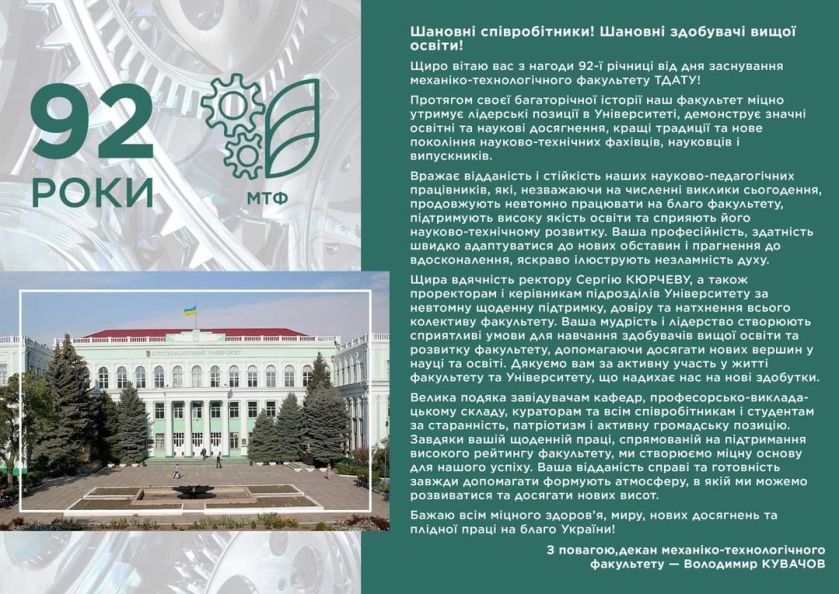 92
РОКИ

МТФ

Шановні співробітники! Шановні здобувачі вищої освіти!

Щиро вітаю вас з нагоди 92-ї річниці від дня заснування механіко-технологічного факультету ТДАТУ!

Протягом своєї багаторічної історії наш факультет міцно утримує лідерські позиції в Університеті, демонструє значні освітні та наукові досягнення, кращі традиції та нове покоління науково-технічних фахівців, науковців і випускників.

Вражає відданість і стійкість наших науково-педагогічних працівників, які, незважаючи на численні виклики сьогодення, продовжують невтомно працювати на благо факультету, підтримують високу якість освіти та сприяють його науково-технічному розвитку. Ваша професійність, здатність швидко адаптуватися до нових обставин і прагнення до вдосконалення, яскраво ілюструють незламність духу.

Щира вдячність ректору Сергію КЮРЧЕВУ, а також проректорам і керівникам підрозділів Університету за невтомну щоденну підтримку, довіру та натхнення всього колективу факультету. Ваша мудрість і лідерство створюють сприятливі умови для навчання здобувачів вищої освіти та розвитку факультету, допомагаючи досягати нових вершин у науці та освіті. Дякуємо вам за активну участь у житті факультету та Університету, що надихає нас на нові здобутки.

Велика подяка завідувачам кафедр, професорсько-викладацькому складу, кураторам та всім співробітникам і студентам за старанність, патріотизм і активну громадську позицію. Завдяки вашій щоденній праці, спрямованій на підтримання високого рейтингу факультету, ми створюємо міцну основу для нашого успіху. Ваша відданість справі та готовність завжди допомагати формують атмосферу, в якій ми можемо розвиватися та досягати нових висот.

Бажаю всім міцного здоров'я, миру, нових досягнень та плідної праці на благо України!

З повагою,декан механіко-технологічного факультету — Володимир КУВАЧОВ